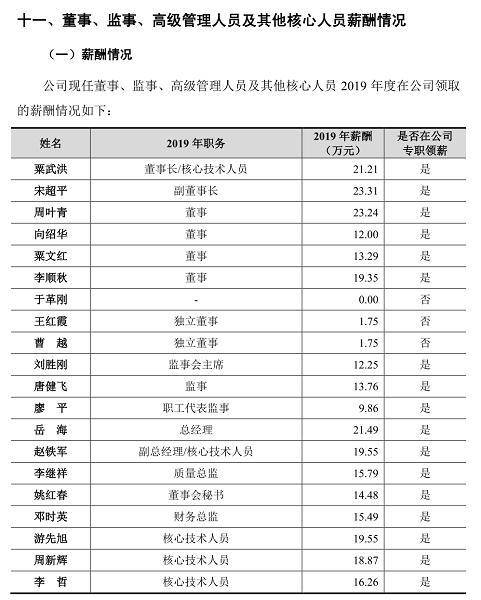 十一、董事、监事、高级管理人员及其他核心人员薪酬情况

（一）薪酬情况

公司现任董事、监事、高级管理人员及其他核心人员 2019 年度在公司领取的薪酬情况如下：

| 姓名 | 2019 年职务 | 2019 年薪酬（万元） | 是否在公司专职领薪 |
|---|---|---|---|
| 粟武洪 | 董事长/核心技术人员 | 21.21 | 是 |
| 宋超平 | 副董事长 | 23.31 | 是 |
| 周叶青 | 董事 | 23.24 | 是 |
| 向绍华 | 董事 | 12.00 | 是 |
| 粟文红 | 董事 | 13.29 | 是 |
| 李顺秋 | 董事 | 19.35 | 是 |
| 于革刚 | - | 0.00 | 否 |
| 王红霞 | 独立董事 | 1.75 | 否 |
| 曹 越 | 独立董事 | 1.75 | 否 |
| 刘胜刚 | 监事会主席 | 12.25 | 是 |
| 唐健飞 | 监事 | 13.76 | 是 |
| 廖 平 | 职工代表监事 | 9.86 | 是 |
| 岳 海 | 总经理 | 21.49 | 是 |
| 赵铁军 | 副总经理/核心技术人员 | 19.55 | 是 |
| 李继祥 | 质量总监 | 15.79 | 是 |
| 姚红春 | 董事会秘书 | 14.48 | 是 |
| 邓时英 | 财务总监 | 15.49 | 是 |
| 游先旭 | 核心技术人员 | 19.55 | 是 |
| 周新辉 | 核心技术人员 | 18.87 | 是 |
| 李 哲 | 核心技术人员 | 16.26 | 是 |